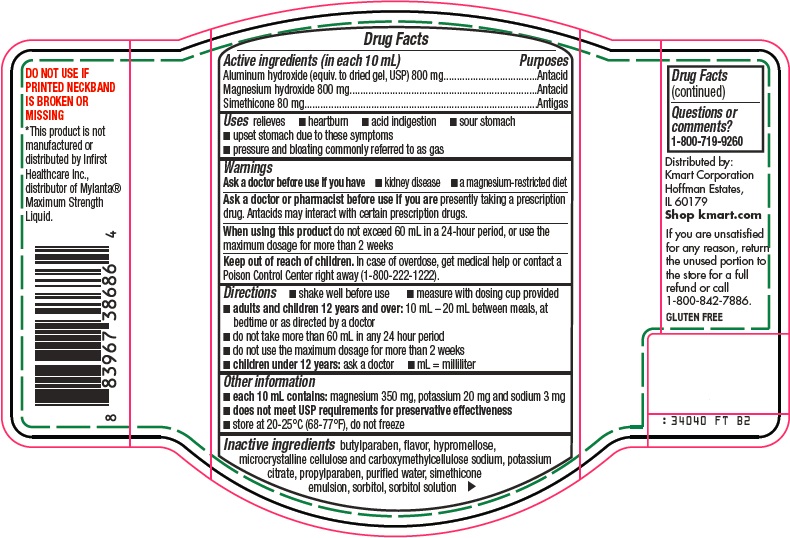 DO NOT USE IF PRINTED NECKBAND IS BROKEN OR MISSING

*This product is not manufactured or distributed by Infirst Healthcare Inc., distributor of Mylanta® Maximum Strength Liquid.

8 83967 38686 4

Drug Facts

Active ingredients (in each 10 mL) Purposes
Aluminum hydroxide (equiv. to dried gel, USP) 800 mg Antacid
Magnesium hydroxide 800 mg Antacid
Simethicone 80 mg Antigas

Uses relieves ■ heartburn ■ acid indigestion ■ sour stomach
■ upset stomach due to these symptoms
■ pressure and bloating commonly referred to as gas

Warnings
Ask a doctor before use if you have ■ kidney disease ■ a magnesium-restricted diet

Ask a doctor or pharmacist before use if you are presently taking a prescription drug. Antacids may interact with certain prescription drugs.

When using this product do not exceed 60 mL in a 24-hour period, or use the maximum dosage for more than 2 weeks

Keep out of reach of children. In case of overdose, get medical help or contact a Poison Control Center right away (1-800-222-1222).

Directions ■ shake well before use ■ measure with dosing cup provided
■ adults and children 12 years and over: 10 mL – 20 mL between meals, at bedtime or as directed by a doctor
■ do not take more than 60 mL in any 24 hour period
■ do not use the maximum dosage for more than 2 weeks
■ children under 12 years: ask a doctor ■ mL = milliliter

Other information
■ each 10 mL contains: magnesium 350 mg, potassium 20 mg and sodium 3 mg
■ does not meet USP requirements for preservative effectiveness
■ store at 20-25°C (68-77°F), do not freeze

Inactive ingredients butylparaben, flavor, hypromellose, microcrystalline cellulose and carboxymethylcellulose sodium, potassium citrate, propylparaben, purified water, simethicone emulsion, sorbitol, sorbitol solution ▶

Drug Facts
(continued)

Questions or comments?
1-800-719-9260

Distributed by:
Kmart Corporation
Hoffman Estates,
IL 60179
Shop kmart.com

If you are unsatisfied for any reason, return the unused portion to the store for a full refund or call 1-800-842-7886.

GLUTEN FREE

: 34040 FT B2